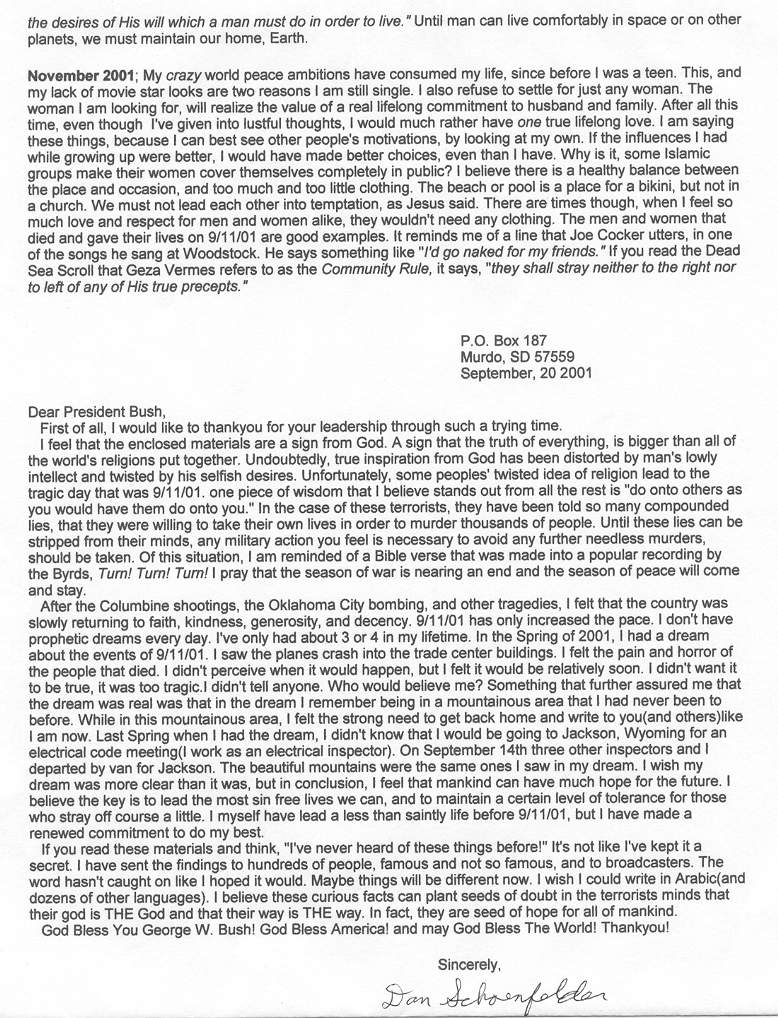 the desires of His will which a man must do in order to live." Until man can live comfortably in space or on other planets, we must maintain our home, Earth.

November 2001; My crazy world peace ambitions have consumed my life, since before I was a teen. This, and my lack of movie star looks are two reasons I am still single. I also refuse to settle for just any woman. The woman I am looking for, will realize the value of a real lifelong commitment to husband and family. After all this time, even though I've given into lustful thoughts, I would much rather have one true lifelong love. I am saying these things, because I can best see other people's motivations, by looking at my own. If the influences I had while growing up were better, I would have made better choices, even than I have. Why is it, some Islamic groups make their women cover themselves completely in public? I believe there is a healthy balance between the place and occasion, and too much and too little clothing. The beach or pool is a place for a bikini, but not in a church. We must not lead each other into temptation, as Jesus said. There are times though, when I feel so much love and respect for men and women alike, they wouldn't need any clothing. The men and women that died and gave their lives on 9/11/01 are good examples. It reminds me of a line that Joe Cocker utters, in one of the songs he sang at Woodstock. He says something like "I'd go naked for my friends." If you read the Dead Sea Scroll that Geza Vermes refers to as the Community Rule, it says, "they shall stray neither to the right nor to left of any of His true precepts."

P.O. Box 187
Murdo, SD 57559
September, 20 2001

Dear President Bush,
First of all, I would like to thankyou for your leadership through such a trying time.
I feel that the enclosed materials are a sign from God. A sign that the truth of everything, is bigger than all of the world's religions put together. Undoubtedly, true inspiration from God has been distorted by man's lowly intellect and twisted by his selfish desires. Unfortunately, some peoples' twisted idea of religion lead to the tragic day that was 9/11/01. one piece of wisdom that I believe stands out from all the rest is "do onto others as you would have them do onto you." In the case of these terrorists, they have been told so many compounded lies, that they were willing to take their own lives in order to murder thousands of people. Until these lies can be stripped from their minds, any military action you feel is necessary to avoid any further needless murders, should be taken. Of this situation, I am reminded of a Bible verse that was made into a popular recording by the Byrds, Turn! Turn! Turn! I pray that the season of war is nearing an end and the season of peace will come and stay.
After the Columbine shootings, the Oklahoma City bombing, and other tragedies, I felt that the country was slowly returning to faith, kindness, generosity, and decency. 9/11/01 has only increased the pace. I don't have prophetic dreams every day. I've only had about 3 or 4 in my lifetime. In the Spring of 2001, I had a dream about the events of 9/11/01. I saw the planes crash into the trade center buildings. I felt the pain and horror of the people that died. I didn't perceive when it would happen, but I felt it would be relatively soon. I didn't want it to be true, it was too tragic.I didn't tell anyone. Who would believe me? Something that further assured me that the dream was real was that in the dream I remember being in a mountainous area that I had never been to before. While in this mountainous area, I felt the strong need to get back home and write to you(and others)like I am now. Last Spring when I had the dream, I didn't know that I would be going to Jackson, Wyoming for an electrical code meeting(I work as an electrical inspector). On September 14th three other inspectors and I departed by van for Jackson. The beautiful mountains were the same ones I saw in my dream. I wish my dream was more clear than it was, but in conclusion, I feel that mankind can have much hope for the future. I believe the key is to lead the most sin free lives we can, and to maintain a certain level of tolerance for those who stray off course a little. I myself have lead a less than saintly life before 9/11/01, but I have made a renewed commitment to do my best.
If you read these materials and think, "I've never heard of these things before!" It's not like I've kept it a secret. I have sent the findings to hundreds of people, famous and not so famous, and to broadcasters. The word hasn't caught on like I hoped it would. Maybe things will be different now. I wish I could write in Arabic(and dozens of other languages). I believe these curious facts can plant seeds of doubt in the terrorists minds that their god is THE God and that their way is THE way. In fact, they are seed of hope for all of mankind.
God Bless You George W. Bush! God Bless America! and may God Bless The World! Thankyou!

Sincerely,
Dan Schoenfelder